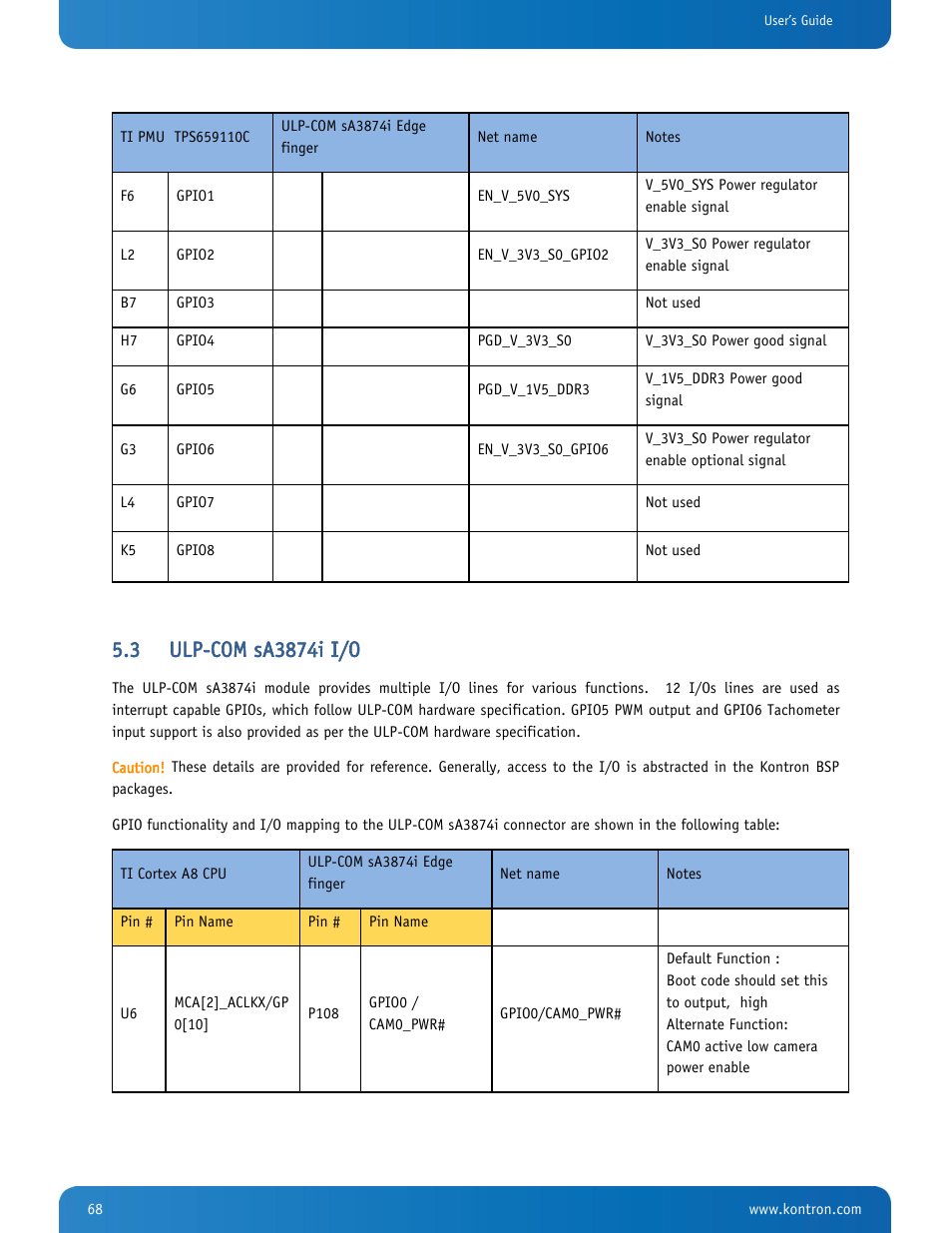 User's Guide

| TI PMU TPS659110C | | ULP-COM sA3874i Edge finger | | Net name | Notes |
|---|---|---|---|---|---|
| F6 | GPIO1 | | | EN_V_5V0_SYS | V_5V0_SYS Power regulator enable signal |
| L2 | GPIO2 | | | EN_V_3V3_S0_GPIO2 | V_3V3_S0 Power regulator enable signal |
| B7 | GPIO3 | | | | Not used |
| H7 | GPIO4 | | | PGD_V_3V3_S0 | V_3V3_S0 Power good signal |
| G6 | GPIO5 | | | PGD_V_1V5_DDR3 | V_1V5_DDR3 Power good signal |
| G3 | GPIO6 | | | EN_V_3V3_S0_GPIO6 | V_3V3_S0 Power regulator enable optional signal |
| L4 | GPIO7 | | | | Not used |
| K5 | GPIO8 | | | | Not used |

5.3 ULP-COM sA3874i I/O

The ULP-COM sA3874i module provides multiple I/O lines for various functions. 12 I/Os lines are used as interrupt capable GPIOs, which follow ULP-COM hardware specification. GPIO5 PWM output and GPIO6 Tachometer input support is also provided as per the ULP-COM hardware specification.

Caution! These details are provided for reference. Generally, access to the I/O is abstracted in the Kontron BSP packages.

GPIO functionality and I/O mapping to the ULP-COM sA3874i connector are shown in the following table:

| TI Cortex A8 CPU | | ULP-COM sA3874i Edge finger | | Net name | Notes |
|---|---|---|---|---|---|
| Pin # | Pin Name | Pin # | Pin Name | | |
| U6 | MCA[2]_ACLKX/GP0[10] | P108 | GPIO0 / CAM0_PWR# | GPIO0/CAM0_PWR# | Default Function : Boot code should set this to output, high Alternate Function: CAM0 active low camera power enable |

68 www.kontron.com